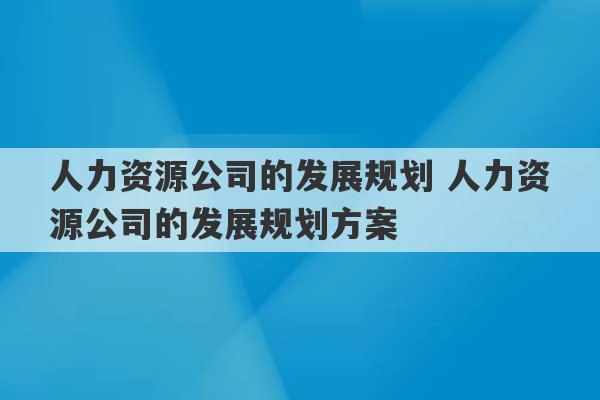 人力资源公司的发展规划 人力资源公司的发展规划方案